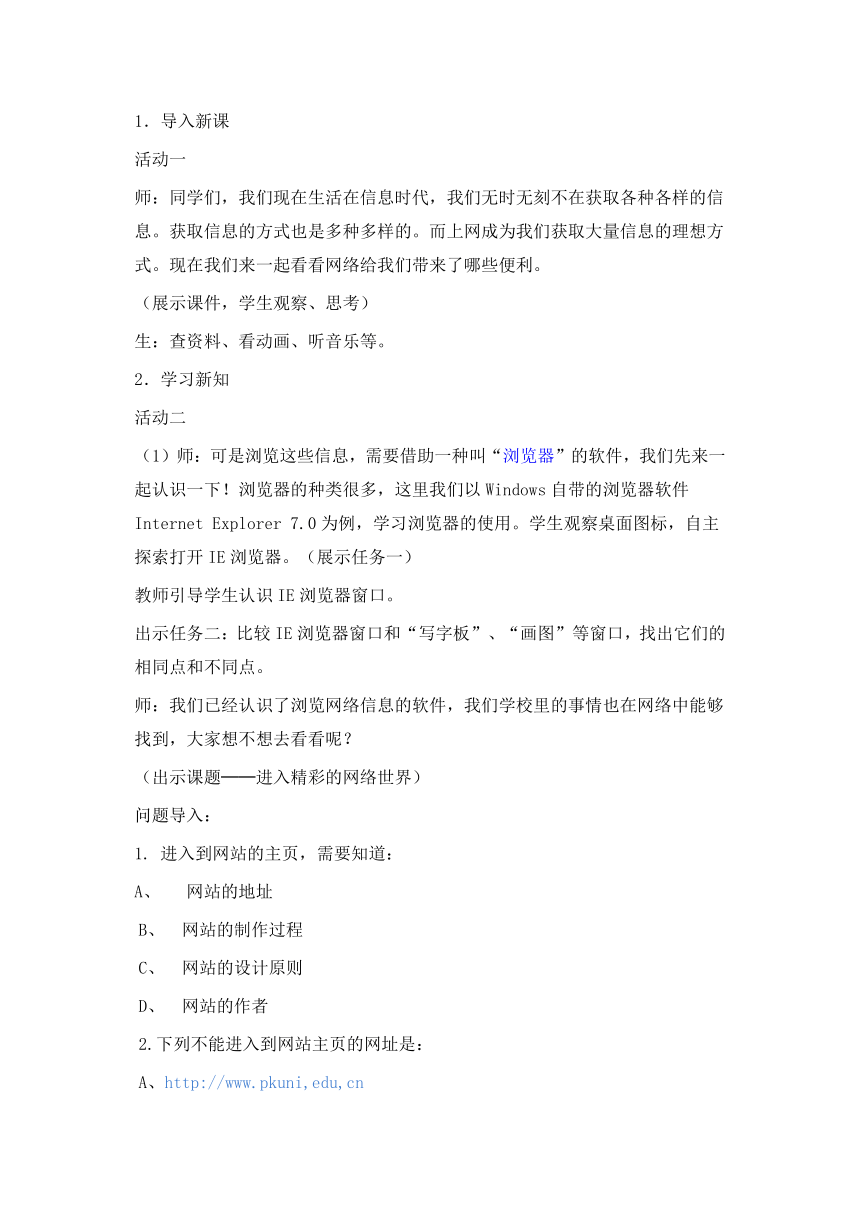 1．导入新课

活动一

师：同学们，我们现在生活在信息时代，我们无时无刻不在获取各种各样的信息。获取信息的方式也是多种多样的。而上网成为我们获取大量信息的理想方式。现在我们来一起看看网络给我们带来了哪些便利。

（展示课件，学生观察、思考）

生：查资料、看动画、听音乐等。

2．学习新知

活动二

（1）师：可是浏览这些信息，需要借助一种叫“浏览器”的软件，我们先来一起认识一下！浏览器的种类很多，这里我们以 Windows 自带的浏览器软件 Internet Explorer 7.0 为例，学习浏览器的使用。学生观察桌面图标，自主探索打开 IE 浏览器。（展示任务一）

教师引导学生认识 IE 浏览器窗口。

出示任务二：比较 IE 浏览器窗口和“写字板”、“画图”等窗口，找出它们的相同点和不同点。

师：我们已经认识了浏览网络信息的软件，我们学校里的事情也在网络中能够找到，大家想不想去看看呢？

（出示课题——进入精彩的网络世界）

问题导入：

1. 进入到网站的主页，需要知道：

A、 网站的地址

B、 网站的制作过程

C、 网站的设计原则

D、 网站的作者

2.下列不能进入到网站主页的网址是：

A、http://www.pkuni,edu,cn